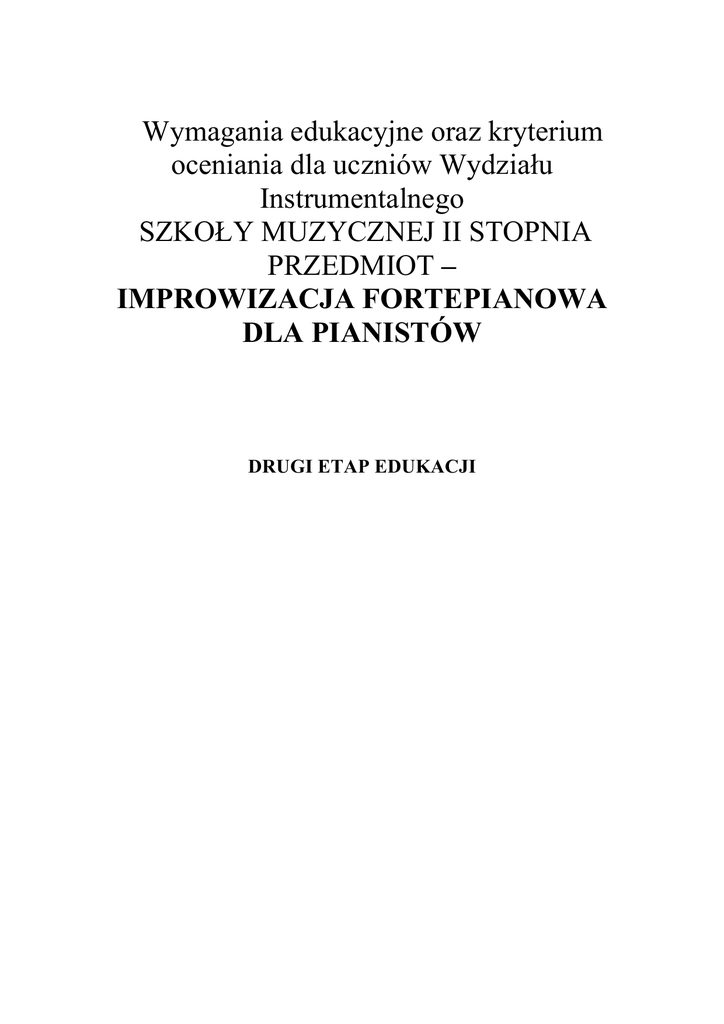 Wymagania edukacyjne oraz kryterium oceniania dla uczniów Wydziału Instrumentalnego

SZKOŁY MUZYCZNEJ II STOPNIA

PRZEDMIOT –

IMPROWIZACJA FORTEPIANOWA DLA PIANISTÓW

DRUGI ETAP EDUKACJI